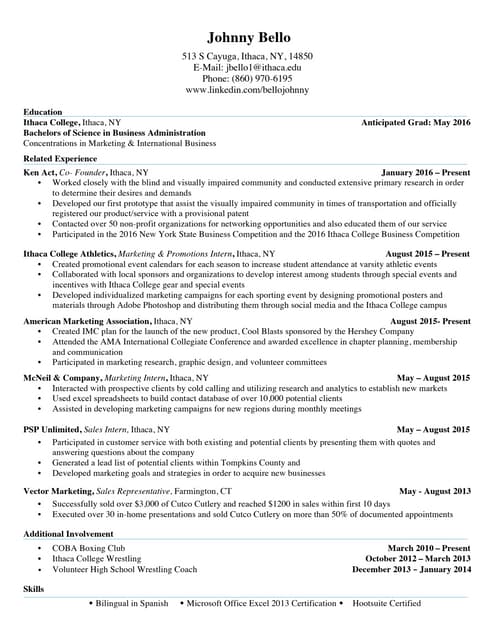 Johnny Bello
513 S Cayuga, Ithaca, NY, 14850
E-Mail: jbello1@ithaca.edu
Phone: (860) 970-6195
www.linkedin.com/bellojohnny

Education
Ithaca College, Ithaca, NY Anticipated Grad: May 2016
Bachelors of Science in Business Administration
Concentrations in Marketing & International Business

Related Experience
Ken Act, Co- Founder, Ithaca, NY January 2016 – Present
• Worked closely with the blind and visually impaired community and conducted extensive primary research in order to determine their desires and demands
• Developed our first prototype that assist the visually impaired community in times of transportation and officially registered our product/service with a provisional patent
• Contacted over 50 non-profit organizations for networking opportunities and also educated them of our service
• Participated in the 2016 New York State Business Competition and the 2016 Ithaca College Business Competition

Ithaca College Athletics, Marketing & Promotions Intern, Ithaca, NY August 2015 – Present
• Created promotional event calendars for each season to increase student attendance at varsity athletic events
• Collaborated with local sponsors and organizations to develop interest among students through special events and incentives with Ithaca College gear and special events
• Developed individualized marketing campaigns for each sporting event by designing promotional posters and materials through Adobe Photoshop and distributing them through social media and the Ithaca College campus

American Marketing Association, Ithaca, NY August 2015- Present
• Created IMC plan for the launch of the new product, Cool Blasts sponsored by the Hershey Company
• Attended the AMA International Collegiate Conference and awarded excellence in chapter planning, membership and communication
• Participated in marketing research, graphic design, and volunteer committees

McNeil & Company, Marketing Intern, Ithaca, NY May – August 2015
• Interacted with prospective clients by cold calling and utilizing research and analytics to establish new markets
• Used excel spreadsheets to build contact database of over 10,000 potential clients
• Assisted in developing marketing campaigns for new regions during monthly meetings

PSP Unlimited, Sales Intern, Ithaca, NY May – August 2015
• Participated in customer service with both existing and potential clients by presenting them with quotes and answering questions about the company
• Generated a lead list of potential clients within Tompkins County and
• Developed marketing goals and strategies in order to acquire new businesses

Vector Marketing, Sales Representative, Farmington, CT May - August 2013
• Successfully sold over $3,000 of Cutco Cutlery and reached $1200 in sales within first 10 days
• Executed over 30 in-home presentations and sold Cutco Cutlery on more than 50% of documented appointments

Additional Involvement
• COBA Boxing Club March 2010 – Present
• Ithaca College Wrestling October 2012 – March 2013
• Volunteer High School Wrestling Coach December 2013 – January 2014

Skills
• Bilingual in Spanish • Microsoft Office Excel 2013 Certification • Hootsuite Certified